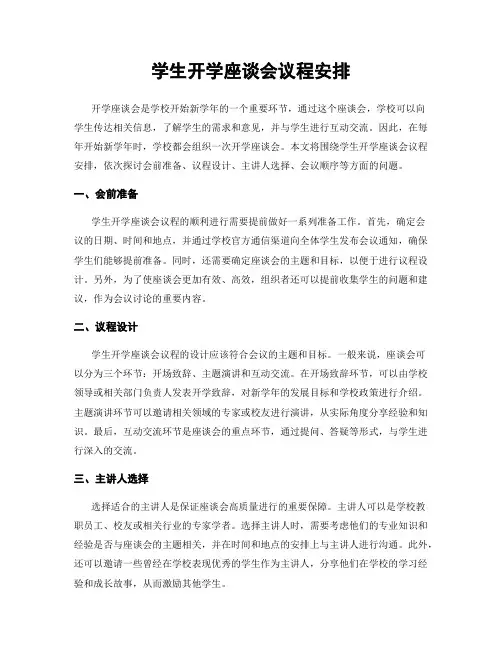 学生开学座谈会议程安排

开学座谈会是学校开始新学年的一个重要环节，通过这个座谈会，学校可以向学生传达相关信息，了解学生的需求和意见，并与学生进行互动交流。因此，在每年开始新学年时，学校都会组织一次开学座谈会。本文将围绕学生开学座谈会议程安排，依次探讨会前准备、议程设计、主讲人选择、会议顺序等方面的问题。

一、会前准备

学生开学座谈会议程的顺利进行需要提前做好一系列准备工作。首先，确定会议的日期、时间和地点，并通过学校官方通信渠道向全体学生发布会议通知，确保学生们能够提前准备。同时，还需要确定座谈会的主题和目标，以便于进行议程设计。另外，为了使座谈会更加有效、高效，组织者还可以提前收集学生的问题和建议，作为会议讨论的重要内容。

二、议程设计

学生开学座谈会议程的设计应该符合会议的主题和目标。一般来说，座谈会可以分为三个环节：开场致辞、主题演讲和互动交流。在开场致辞环节，可以由学校领导或相关部门负责人发表开学致辞，对新学年的发展目标和学校政策进行介绍。主题演讲环节可以邀请相关领域的专家或校友进行演讲，从实际角度分享经验和知识。最后，互动交流环节是座谈会的重点环节，通过提问、答疑等形式，与学生进行深入的交流。

三、主讲人选择

选择适合的主讲人是保证座谈会高质量进行的重要保障。主讲人可以是学校教职员工、校友或相关行业的专家学者。选择主讲人时，需要考虑他们的专业知识和经验是否与座谈会的主题相关，并在时间和地点的安排上与主讲人进行沟通。此外，还可以邀请一些曾经在学校表现优秀的学生作为主讲人，分享他们在学校的学习经验和成长故事，从而激励其他学生。